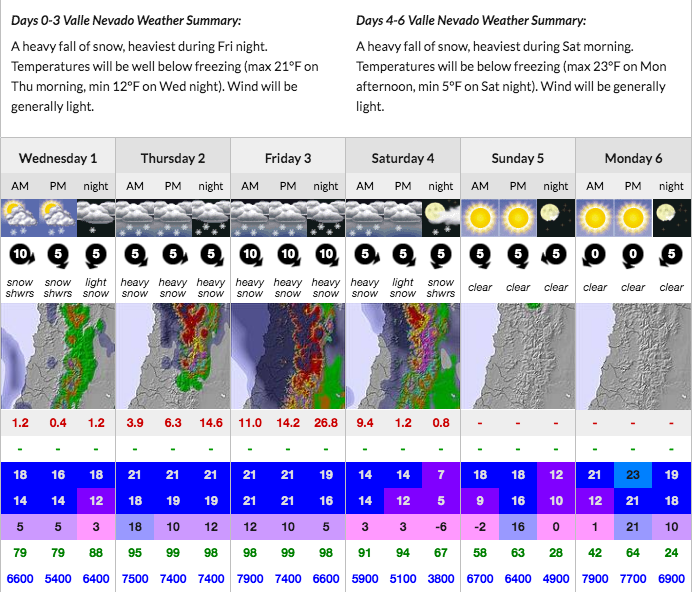 Days 0-3 Valle Nevado Weather Summary:

A heavy fall of snow, heaviest during Fri night. Temperatures will be well below freezing (max 21°F on Thu morning, min 12°F on Wed night). Wind will be generally light.

Days 4-6 Valle Nevado Weather Summary:

A heavy fall of snow, heaviest during Sat morning. Temperatures will be below freezing (max 23°F on Mon afternoon, min 5°F on Sat night). Wind will be generally light.

| Wednesday 1 | | | Thursday 2 | | | Friday 3 | | | Saturday 4 | | | Sunday 5 | | | Monday 6 | | |
|---|---|---|---|---|---|---|---|---|---|---|---|---|---|---|---|---|---|
| AM | PM | night | AM | PM | night | AM | PM | night | AM | PM | night | AM | PM | night | AM | PM | night |
| 10 | 5 | 5 | 5 | 5 | 5 | 10 | 10 | 10 | 5 | 5 | 5 | 5 | 5 | 5 | 0 | 0 | 5 |
| snow shwrs | snow shwrs | light snow | heavy snow | heavy snow | heavy snow | heavy snow | heavy snow | heavy snow | heavy snow | light snow | snow shwrs | clear | clear | clear | clear | clear | clear |
| 1.2 | 0.4 | 1.2 | 3.9 | 6.3 | 14.6 | 11.0 | 14.2 | 26.8 | 9.4 | 1.2 | 0.8 | - | - | - | - | - | - |
| - | - | - | - | - | - | - | - | - | - | - | - | - | - | - | - | - | - |
| 18 | 16 | 18 | 21 | 21 | 21 | 21 | 21 | 19 | 14 | 14 | 7 | 18 | 18 | 12 | 21 | 23 | 19 |
| 14 | 14 | 12 | 18 | 19 | 19 | 21 | 21 | 16 | 14 | 12 | 5 | 9 | 16 | 10 | 12 | 21 | 18 |
| 5 | 5 | 3 | 18 | 10 | 12 | 12 | 10 | 5 | 3 | 3 | -6 | -2 | 16 | 0 | 1 | 21 | 10 |
| 79 | 79 | 88 | 95 | 99 | 98 | 98 | 99 | 98 | 91 | 94 | 67 | 58 | 63 | 28 | 42 | 64 | 24 |
| 6600 | 5400 | 6400 | 7500 | 7400 | 7400 | 7900 | 7400 | 6600 | 5900 | 5100 | 3800 | 6700 | 6400 | 4900 | 7900 | 7700 | 6900 |